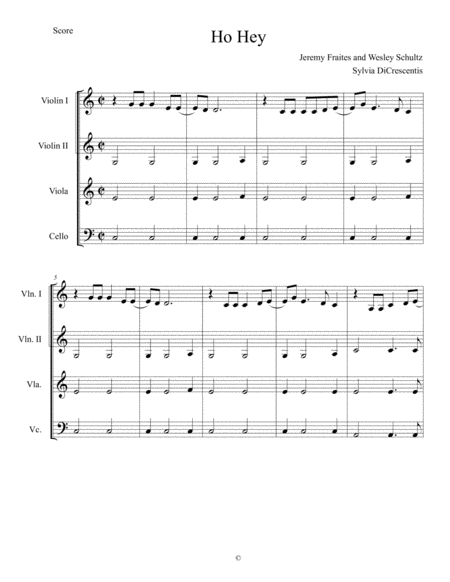 Score

Ho Hey

Jeremy Fraites and Wesley Schultz
Sylvia DiCrescentis

Violin I

Violin II

Viola

Cello

5

Vln. I

Vln. II

Vla.

Vc.

©